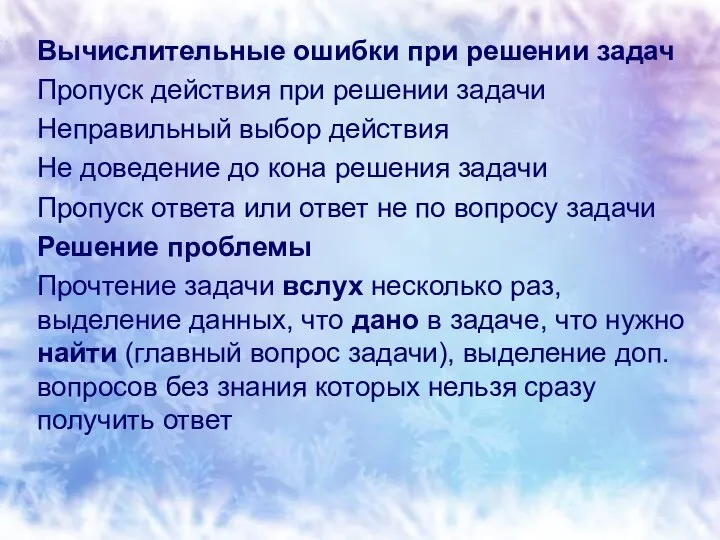 Вычислительные ошибки при решении задач

Пропуск действия при решении задачи

Неправильный выбор действия

Не доведение до кона решения задачи

Пропуск ответа или ответ не по вопросу задачи

Решение проблемы

Прочтение задачи вслух несколько раз, выделение данных, что дано в задаче, что нужно найти (главный вопрос задачи), выделение доп. вопросов без знания которых нельзя сразу получить ответ